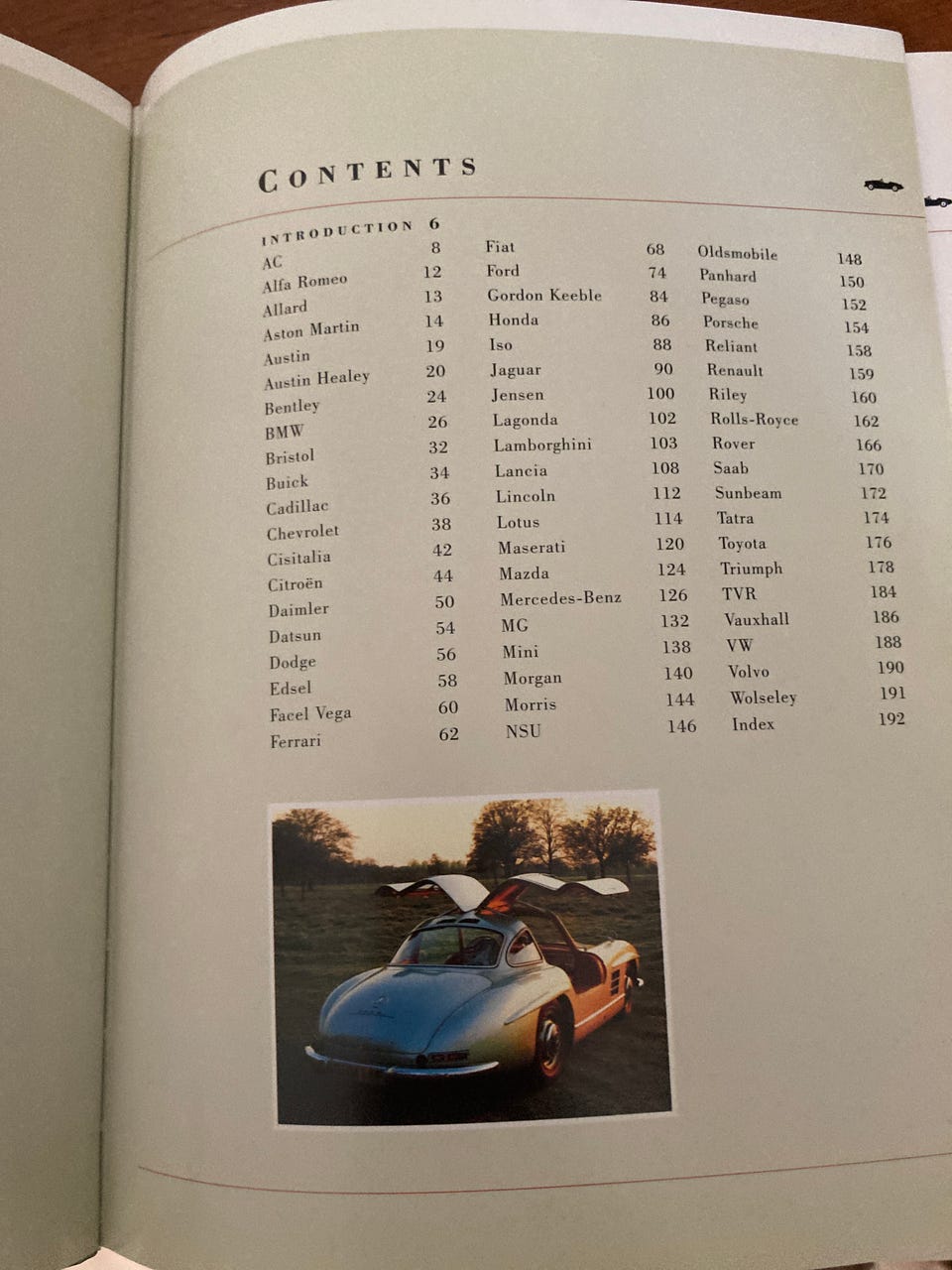 CONTENTS

INTRODUCTION 6
AC 8
Alfa Romeo 12
Allard 13
Aston Martin 14
Austin 19
Austin Healey 20
Bentley 24
BMW 26
Bristol 32
Buick 34
Cadillac 36
Chevrolet 38
Cisitalia 42
Citroën 44
Daimler 50
Datsun 54
Dodge 56
Edsel 58
Facel Vega 60
Ferrari 62

Fiat 68
Ford 74
Gordon Keeble 84
Honda 86
Iso 88
Jaguar 90
Jensen 100
Lagonda 102
Lamborghini 103
Lancia 108
Lincoln 112
Lotus 114
Maserati 120
Mazda 124
Mercedes-Benz 126
MG 132
Mini 138
Morgan 140
Morris 144
NSU 146

Oldsmobile 148
Panhard 150
Pegaso 152
Porsche 154
Reliant 158
Renault 159
Riley 160
Rolls-Royce 162
Rover 166
Saab 170
Sunbeam 172
Tatra 174
Toyota 176
Triumph 178
TVR 184
Vauxhall 186
VW 188
Volvo 190
Wolseley 191
Index 192